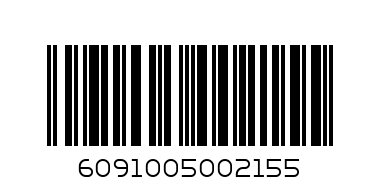 6091005002155